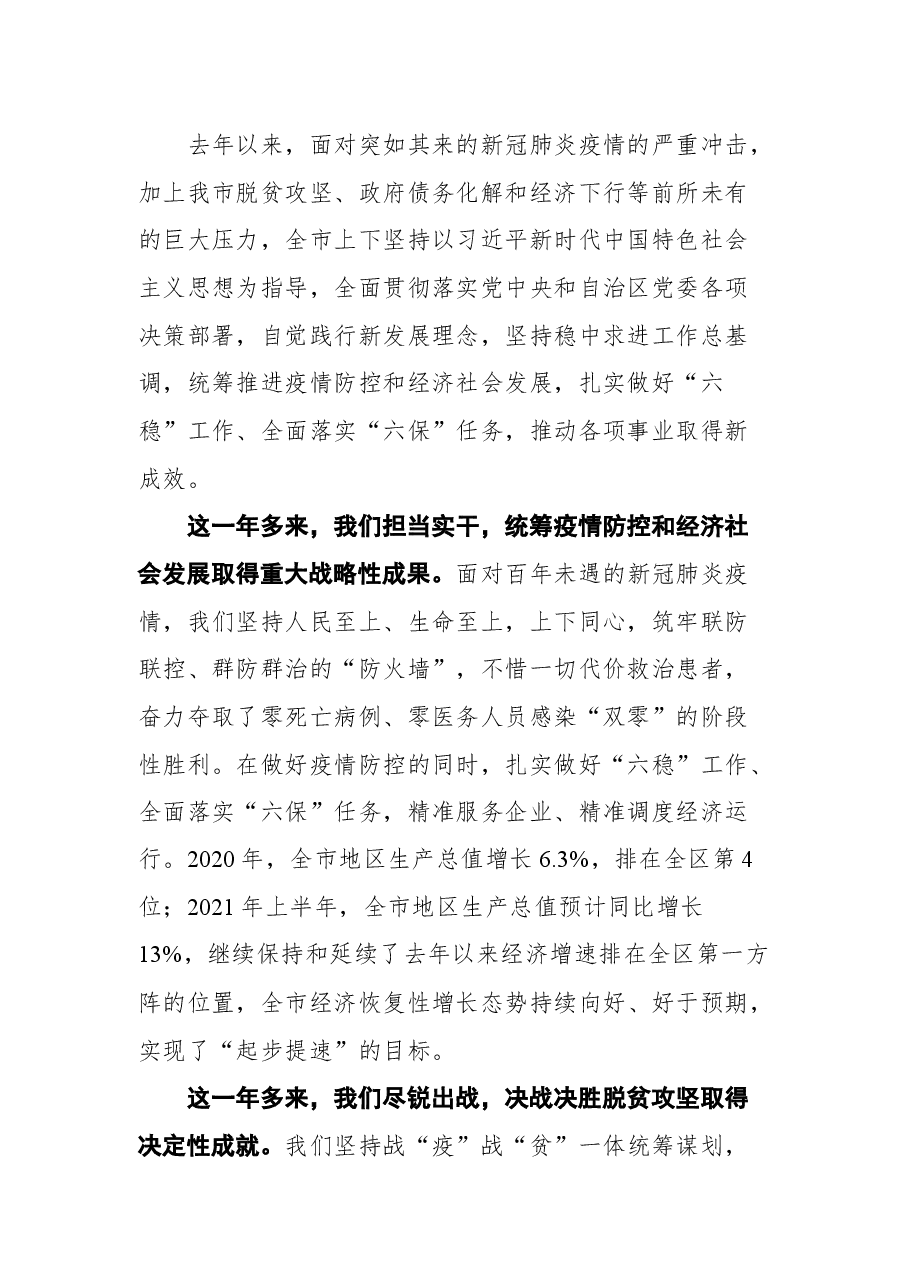 去年以来，面对突如其来的新冠肺炎疫情的严重冲击，加上我市脱贫攻坚、政府债务化解和经济下行等前所未有的巨大压力，全市上下坚持以习近平新时代中国特色社会主义思想为指导，全面贯彻落实党中央和自治区党委各项决策部署，自觉践行新发展理念，坚持稳中求进工作总基调，统筹推进疫情防控和经济社会发展，扎实做好“六稳”工作、全面落实“六保”任务，推动各项事业取得新成效。

这一年多来，我们担当实干，统筹疫情防控和经济社会发展取得重大战略性成果。面对百年未遇的新冠肺炎疫情，我们坚持人民至上、生命至上，上下同心，筑牢联防联控、群防群治的“防火墙”，不惜一切代价救治患者，奋力夺取了零死亡病例、零医务人员感染“双零”的阶段性胜利。在做好疫情防控的同时，扎实做好“六稳”工作、全面落实“六保”任务，精准服务企业、精准调度经济运行。2020年，全市地区生产总值增长6.3%，排在全区第4位；2021年上半年，全市地区生产总值预计同比增长13%，继续保持和延续了去年以来经济增速排在全区第一方阵的位置，全市经济恢复性增长态势持续向好、好于预期，实现了“起步提速”的目标。

这一年多来，我们尽锐出战，决战决胜脱贫攻坚取得决定性成就。我们坚持战“疫”战“贫”一体统筹谋划，